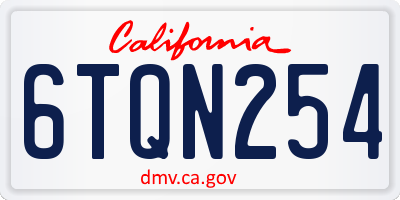 California

6TQN254

dmv.ca.gov